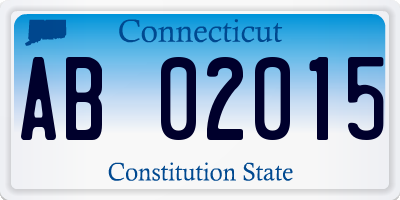 Connecticut

AB 02015

Constitution State